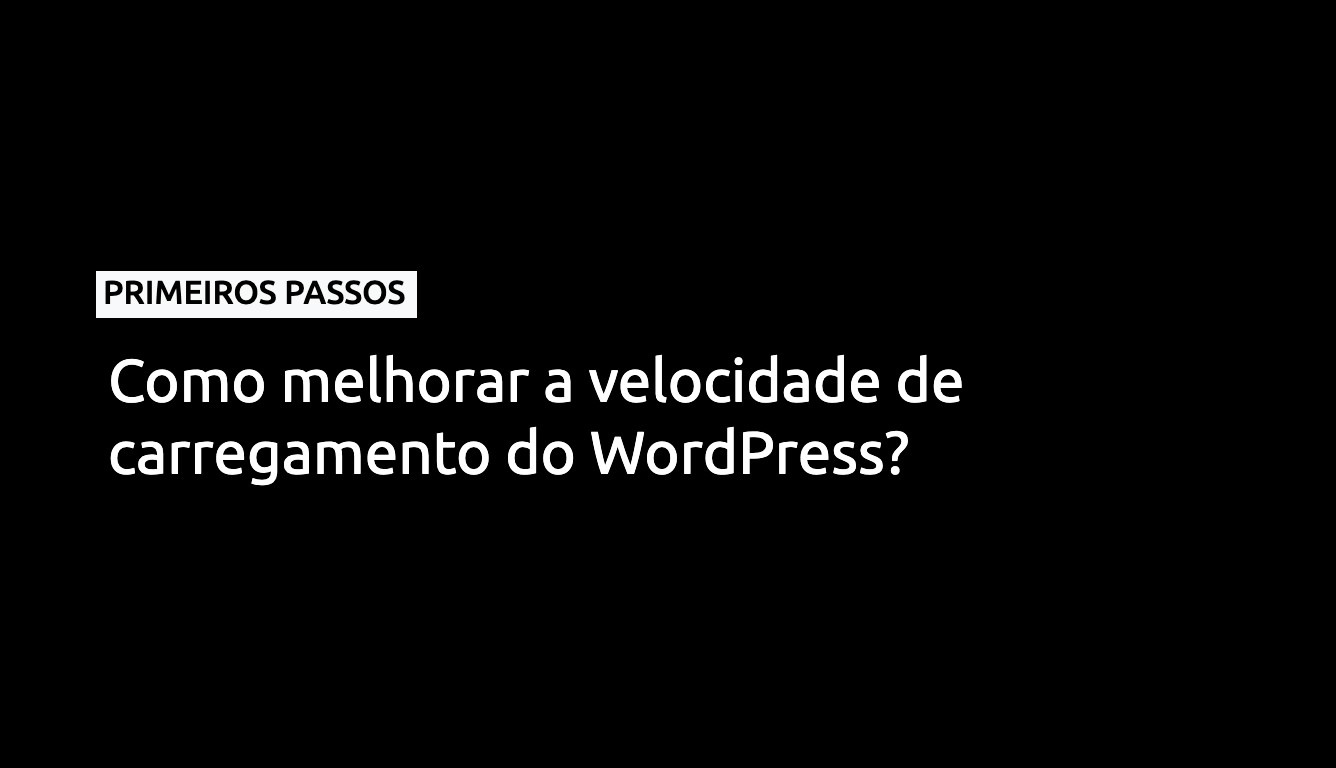 PRIMEIROS PASSOS

Como melhorar a velocidade de carregamento do WordPress?